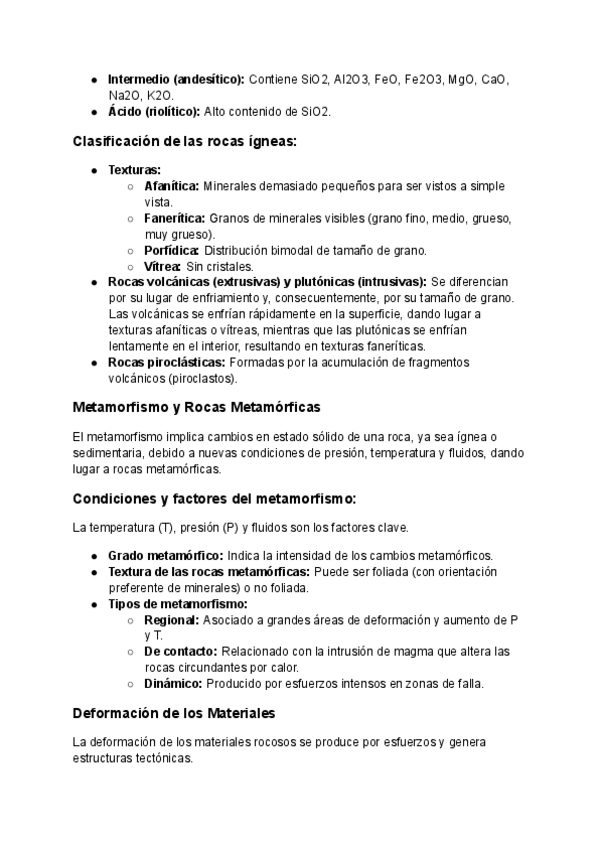 - **Intermedio (andesítico):** Contiene SiO2, Al2O3, FeO, Fe2O3, MgO, CaO, Na2O, K2O.
- **Ácido (riolítico):** Alto contenido de SiO2.

**Clasificación de las rocas ígneas:**

- **Texturas:**
  - **Afanítica:** Minerales demasiado pequeños para ser vistos a simple vista.
  - **Fanerítica:** Granos de minerales visibles (grano fino, medio, grueso, muy grueso).
  - **Porfídica:** Distribución bimodal de tamaño de grano.
  - **Vítrea:** Sin cristales.
- **Rocas volcánicas (extrusivas) y plutónicas (intrusivas):** Se diferencian por su lugar de enfriamiento y, consecuentemente, por su tamaño de grano. Las volcánicas se enfrían rápidamente en la superficie, dando lugar a texturas afaníticas o vítreas, mientras que las plutónicas se enfrían lentamente en el interior, resultando en texturas faneríticas.
- **Rocas piroclásticas:** Formadas por la acumulación de fragmentos volcánicos (piroclastos).

**Metamorfismo y Rocas Metamórficas**

El metamorfismo implica cambios en estado sólido de una roca, ya sea ígnea o sedimentaria, debido a nuevas condiciones de presión, temperatura y fluidos, dando lugar a rocas metamórficas.

**Condiciones y factores del metamorfismo:**

La temperatura (T), presión (P) y fluidos son los factores clave.

- **Grado metamórfico:** Indica la intensidad de los cambios metamórficos.
- **Textura de las rocas metamórficas:** Puede ser foliada (con orientación preferente de minerales) o no foliada.
- **Tipos de metamorfismo:**
  - **Regional:** Asociado a grandes áreas de deformación y aumento de P y T.
  - **De contacto:** Relacionado con la intrusión de magma que altera las rocas circundantes por calor.
  - **Dinámico:** Producido por esfuerzos intensos en zonas de falla.

**Deformación de los Materiales**

La deformación de los materiales rocosos se produce por esfuerzos y genera estructuras tectónicas.